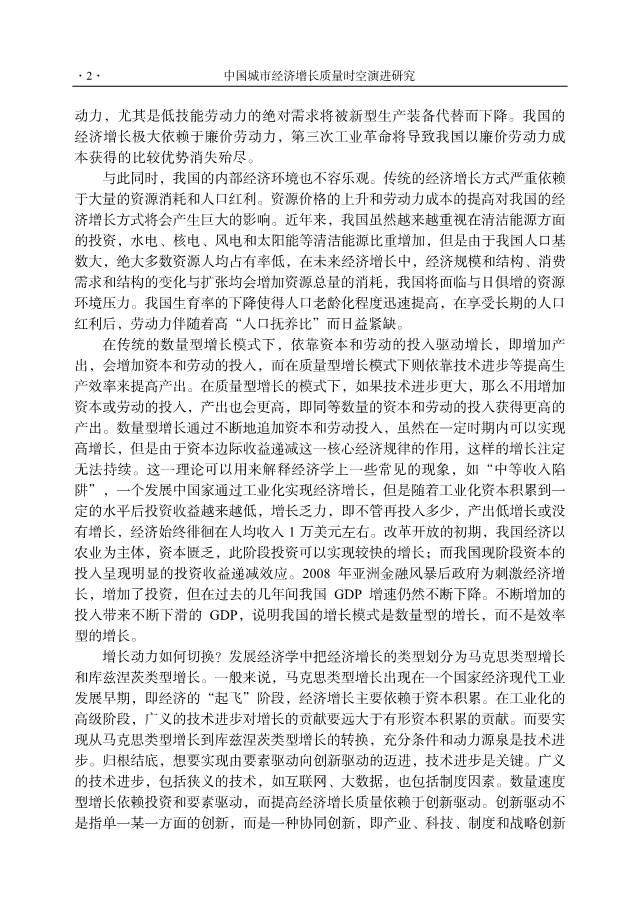 · 2 · 中国城市经济增长质量时空演进研究

动力，尤其是低技能劳动力的绝对需求将被新型生产装备代替而下降。我国的经济增长极大依赖于廉价劳动力，第三次工业革命将导致我国以廉价劳动力成本获得的比较优势消失殆尽。

与此同时，我国的内部经济环境也不容乐观。传统的经济增长方式严重依赖于大量的资源消耗和人口红利。资源价格的上升和劳动力成本的提高对我国的经济增长方式将会产生巨大的影响。近年来，我国虽然越来越重视在清洁能源方面的投资，水电、核电、风电和太阳能等清洁能源比重增加，但是由于我国人口基数大，绝大多数资源人均占有率低，在未来经济增长中，经济规模和结构、消费需求和结构的变化与扩张均会增加资源总量的消耗，我国将面临与日俱增的资源环境压力。我国生育率的下降使得人口老龄化程度迅速提高，在享受长期的人口红利后，劳动力伴随着高“人口抚养比”而日益紧缺。

在传统的数量型增长模式下，依靠资本和劳动的投入驱动增长，即增加产出，会增加资本和劳动的投入，而在质量型增长模式下则依靠技术进步等提高生产效率来提高产出。在质量型增长的模式下，如果技术进步更大，那么不用增加资本或劳动的投入，产出也会更高，即同等数量的资本和劳动的投入获得更高的产出。数量型增长通过不断地追加资本和劳动投入，虽然在一定时期内可以实现高增长，但是由于资本边际收益递减这一核心经济规律的作用，这样的增长注定无法持续。这一理论可以用来解释经济学上一些常见的现象，如“中等收入陷阱”，一个发展中国家通过工业化实现经济增长，但是随着工业化资本积累到一定的水平后投资收益越来越低，增长乏力，即不管再投入多少，产出低增长或没有增长，经济始终徘徊在人均收入 1 万美元左右。改革开放的初期，我国经济以农业为主体，资本匮乏，此阶段投资可以实现较快的增长；而我国现阶段资本的投入呈现明显的投资收益递减效应。2008 年亚洲金融风暴后政府为刺激经济增长，增加了投资，但在过去的几年间我国 GDP 增速仍然不断下降。不断增加的投入带来不断下滑的 GDP，说明我国的增长模式是数量型的增长，而不是效率型的增长。

增长动力如何切换？发展经济学中把经济增长的类型划分为马克思类型增长和库兹涅茨类型增长。一般来说，马克思类型增长出现在一个国家经济现代工业发展早期，即经济的“起飞”阶段，经济增长主要依赖于资本积累。在工业化的高级阶段，广义的技术进步对增长的贡献要远大于有形资本积累的贡献。而要实现从马克思类型增长到库兹涅茨类型增长的转换，充分条件和动力源泉是技术进步。归根结底，想要实现由要素驱动向创新驱动的迈进，技术进步是关键。广义的技术进步，包括狭义的技术，如互联网、大数据，也包括制度因素。数量速度型增长依赖投资和要素驱动，而提高经济增长质量依赖于创新驱动。创新驱动不是指单一某一方面的创新，而是一种协同创新，即产业、科技、制度和战略创新